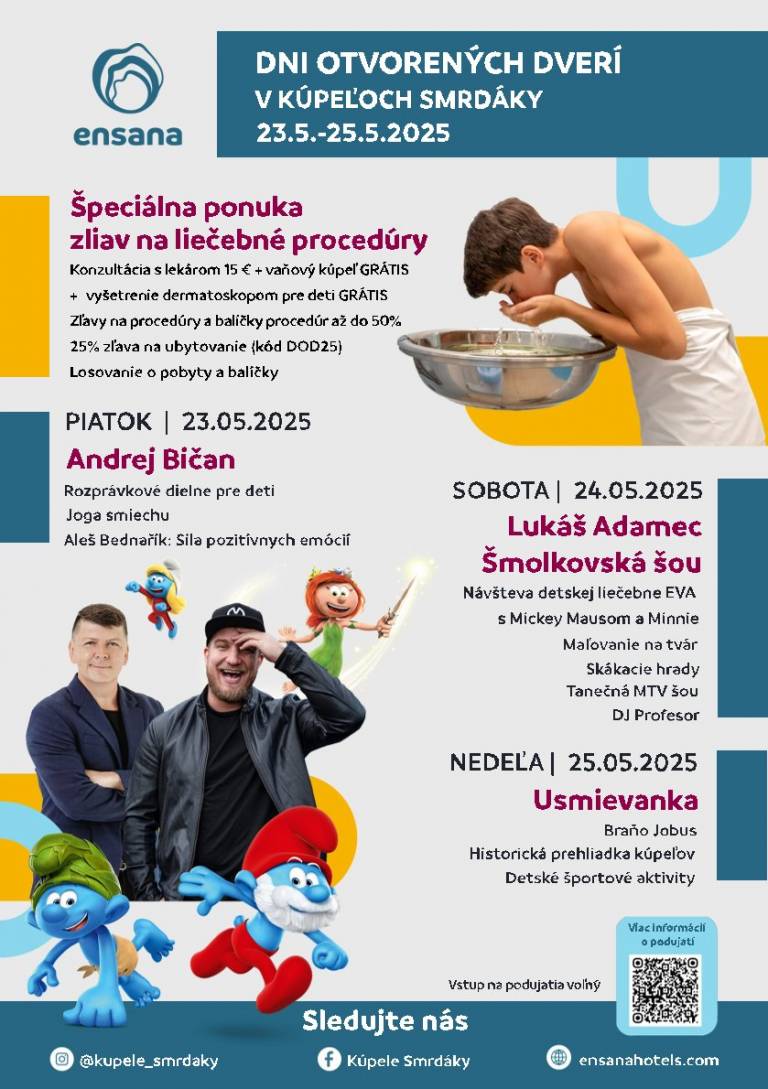 ensana

DNI OTVORENÝCH DVERÍ
V KÚPEĽOCH SMRDÁKY
23.5.-25.5.2025

Špeciálna ponuka
zliav na liečebné procedúry

Konzultácia s lekárom 15 € + vaňový kúpeľ GRÁTIS
+ vyšetrenie dermatoskopom pre deti GRÁTIS
Zľavy na procedúry a balíčky procedúr až do 50%
25% zľava na ubytovanie (kód DOD25)
Losovanie o pobyty a balíčky

PIATOK | 23.05.2025
Andrej Bičan
Rozprávkové dielne pre deti
Joga smiechu
Aleš Bednařík: Sila pozitívnych emócií

SOBOTA | 24.05.2025
Lukáš Adamec
Šmolkovská šou
Návšteva detskej liečebne EVA
s Mickey Mausom a Minnie
Maľovanie na tvár
Skákacie hrady
Tanečná MTV šou
DJ Profesor

NEDEĽA | 25.05.2025
Usmievanka
Braňo Jobus
Historická prehliadka kúpeľov
Detské športové aktivity

Viac informácií o podujatí

Vstup na podujatia voľný

Sledujte nás

@kupele_smrdaky
Kúpele Smrdáky
ensanahotels.com